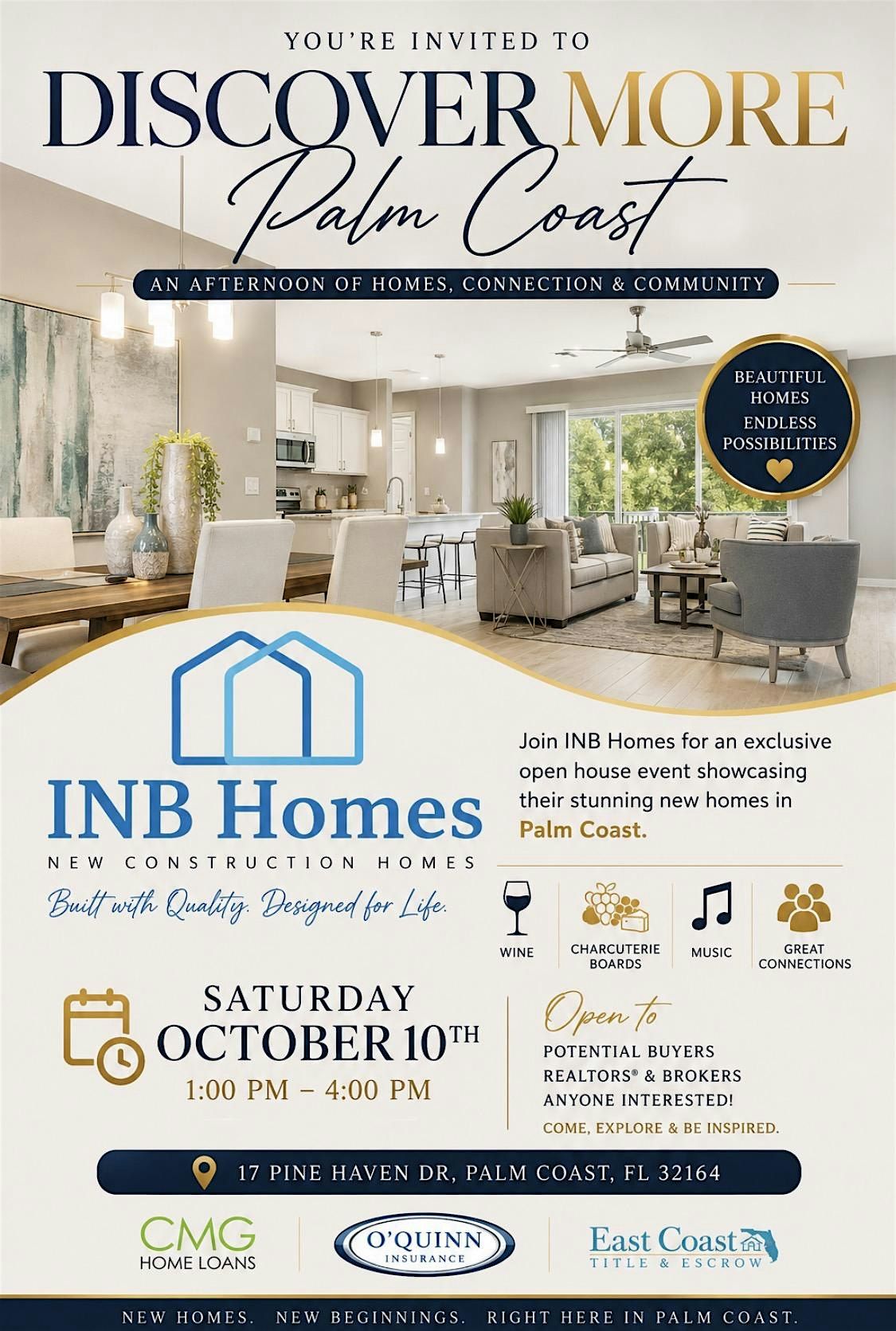 YOU'RE INVITED TO

DISCOVER MORE

Palm Coast

AN AFTERNOON OF HOMES, CONNECTION & COMMUNITY

BEAUTIFUL HOMES
ENDLESS POSSIBILITIES

INB Homes

NEW CONSTRUCTION HOMES

Built with Quality. Designed for Life.

Join INB Homes for an exclusive open house event showcasing their stunning new homes in Palm Coast.

WINE

CHARCUTERIE BOARDS

MUSIC

GREAT CONNECTIONS

SATURDAY
OCTOBER 10TH
1:00 PM – 4:00 PM

Open to
POTENTIAL BUYERS
REALTORS® & BROKERS
ANYONE INTERESTED!
COME, EXPLORE & BE INSPIRED.

17 PINE HAVEN DR, PALM COAST, FL 32164

CMG
HOME LOANS

O'QUINN
INSURANCE

East Coast
TITLE & ESCROW

NEW HOMES. NEW BEGINNINGS. RIGHT HERE IN PALM COAST.